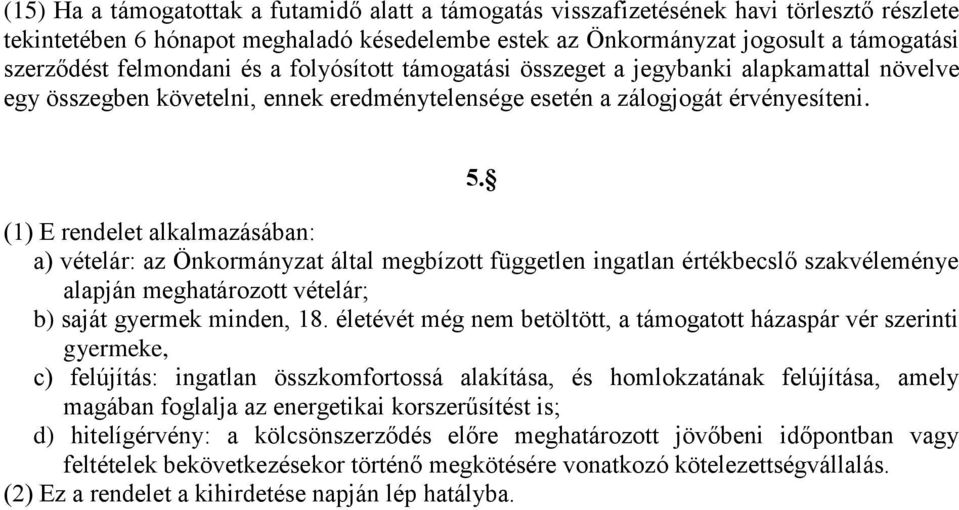 (15) Ha a támogatottak a futamidő alatt a támogatás visszafizetésének havi törlesztő részlete tekintetében 6 hónapot meghaladó késedelembe estek az Önkormányzat jogosult a támogatási szerződést felmondani és a folyósított támogatási összeget a jegybanki alapkamattal növelve egy összegben követelni, ennek eredménytelensége esetén a zálogjogát érvényesíteni.

5.§

(1) E rendelet alkalmazásában:
a) vételár: az Önkormányzat által megbízott független ingatlan értékbecslő szakvéleménye alapján meghatározott vételár;
b) saját gyermek minden, 18. életévét még nem betöltött, a támogatott házaspár vér szerinti gyermeke,
c) felújítás: ingatlan összkomfortossá alakítása, és homlokzatának felújítása, amely magában foglalja az energetikai korszerűsítést is;
d) hitelígérvény: a kölcsönszerződés előre meghatározott jövőbeni időpontban vagy feltételek bekövetkezésekor történő megkötésére vonatkozó kötelezettségvállalás.
(2) Ez a rendelet a kihirdetése napján lép hatályba.